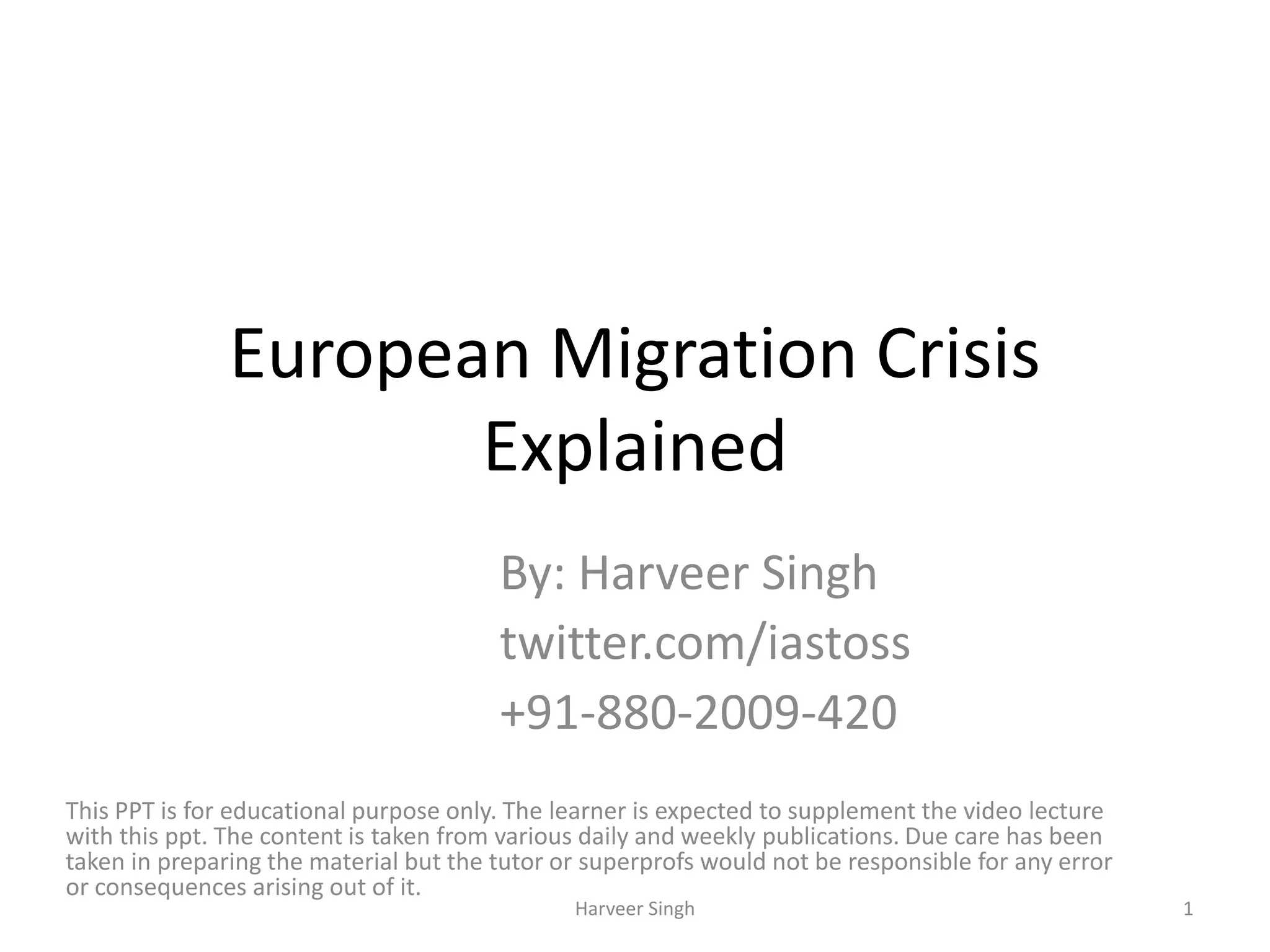 European Migration Crisis Explained

By: Harveer Singh
twitter.com/iastoss
+91-880-2009-420

This PPT is for educational purpose only. The learner is expected to supplement the video lecture with this ppt. The content is taken from various daily and weekly publications. Due care has been taken in preparing the material but the tutor or superprofs would not be responsible for any error or consequences arising out of it.

Harveer Singh

1